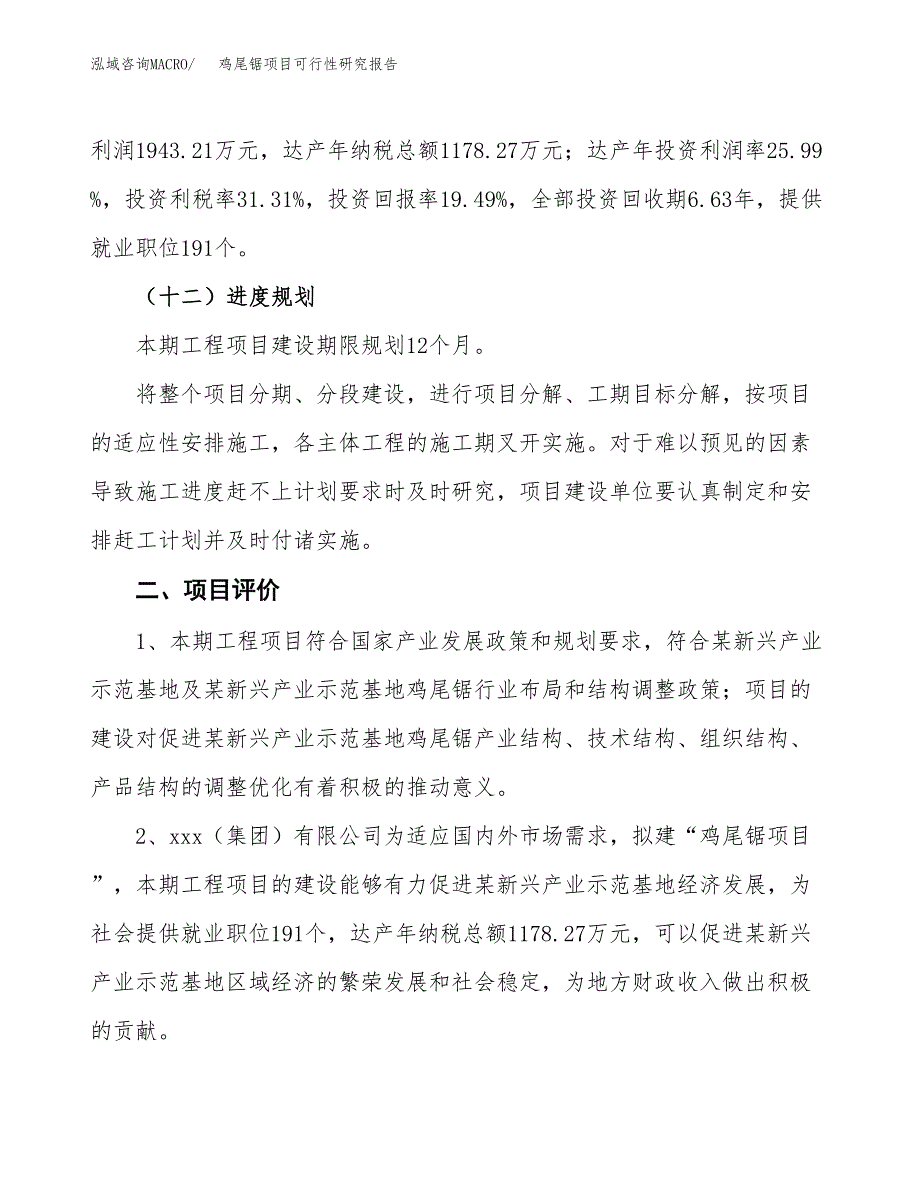 泓域咨询MACRO/ 鸡尾锯项目可行性研究报告

利润1943.21万元，达产年纳税总额1178.27万元；达产年投资利润率25.99%，投资利税率31.31%，投资回报率19.49%，全部投资回收期6.63年，提供就业职位191个。

（十二）进度规划

本期工程项目建设期限规划12个月。

将整个项目分期、分段建设，进行项目分解、工期目标分解，按项目的适应性安排施工，各主体工程的施工期叉开实施。对于难以预见的因素导致施工进度赶不上计划要求时及时研究，项目建设单位要认真制定和安排赶工计划并及时付诸实施。

二、项目评价

1、本期工程项目符合国家产业发展政策和规划要求，符合某新兴产业示范基地及某新兴产业示范基地鸡尾锯行业布局和结构调整政策；项目的建设对促进某新兴产业示范基地鸡尾锯产业结构、技术结构、组织结构、产品结构的调整优化有着积极的推动意义。

2、xxx（集团）有限公司为适应国内外市场需求，拟建“鸡尾锯项目”，本期工程项目的建设能够有力促进某新兴产业示范基地经济发展，为社会提供就业职位191个，达产年纳税总额1178.27万元，可以促进某新兴产业示范基地区域经济的繁荣发展和社会稳定，为地方财政收入做出积极的贡献。